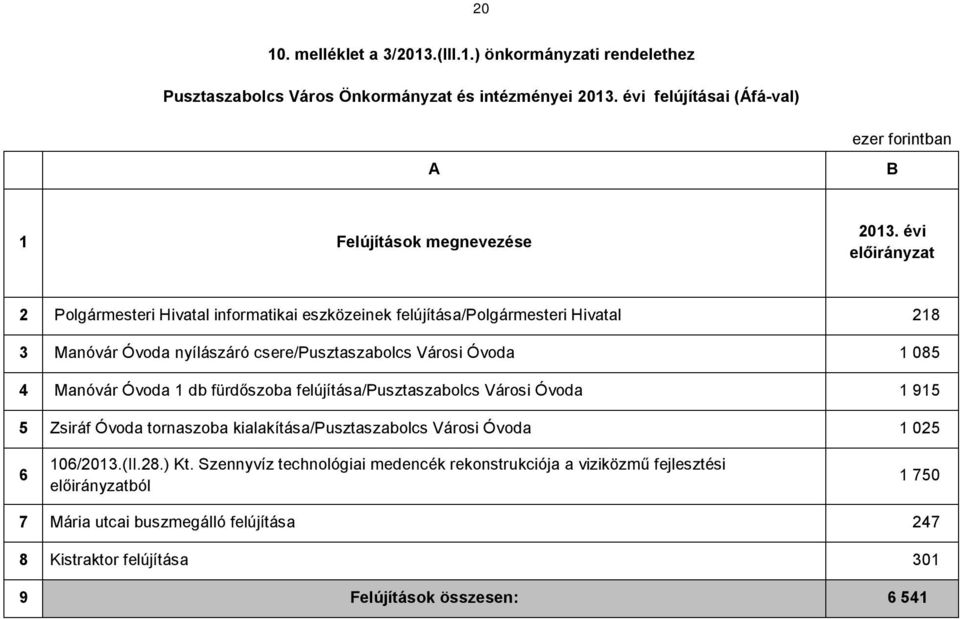 20

10. melléklet a 3/2013.(III.1.) önkormányzati rendelethez

Pusztaszabolcs Város Önkormányzat és intézményei 2013. évi felújításai (Áfá-val)

ezer forintban

| | A | B |
|---|---|---|
| 1 | Felújítások megnevezése | 2013. évi előirányzat |
| 2 | Polgármesteri Hivatal informatikai eszközeinek felújítása/Polgármesteri Hivatal | 218 |
| 3 | Manóvár Óvoda nyílászáró csere/Pusztaszabolcs Városi Óvoda | 1 085 |
| 4 | Manóvár Óvoda 1 db fürdőszoba felújítása/Pusztaszabolcs Városi Óvoda | 1 915 |
| 5 | Zsiráf Óvoda tornaszoba kialakítása/Pusztaszabolcs Városi Óvoda | 1 025 |
| 6 | 106/2013.(II.28.) Kt. Szennyvíz technológiai medencék rekonstrukciója a viziközmű fejlesztési előirányzatból | 1 750 |
| 7 | Mária utcai buszmegálló felújítása | 247 |
| 8 | Kistraktor felújítása | 301 |
| 9 | Felújítások összesen: | 6 541 |